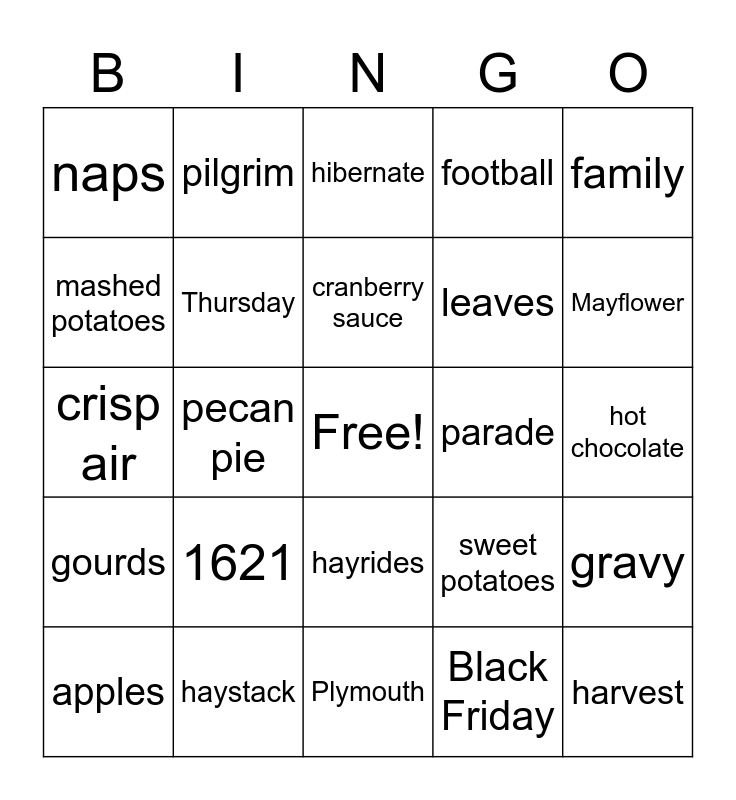 | B | I | N | G | O |
|---|---|---|---|---|
| naps | pilgrim | hibernate | football | family |
| mashed potatoes | Thursday | cranberry sauce | leaves | Mayflower |
| crisp air | pecan pie | Free! | parade | hot chocolate |
| gourds | 1621 | hayrides | sweet potatoes | gravy |
| apples | haystack | Plymouth | Black Friday | harvest |